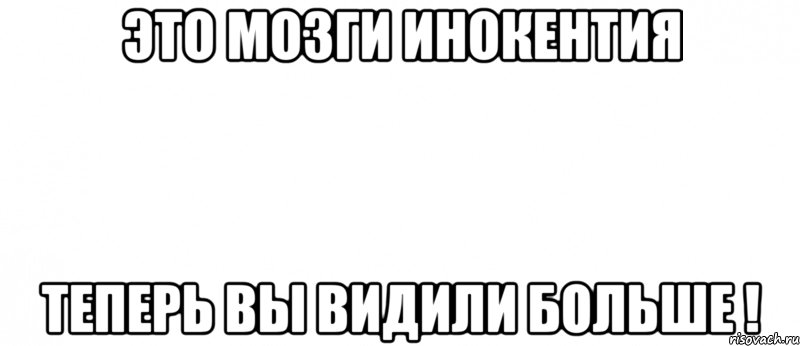 ЭТО МОЗГИ ИНОКЕНТИЯ

ТЕПЕРЬ ВЫ ВИДИЛИ БОЛЬШЕ !

risovach.ru